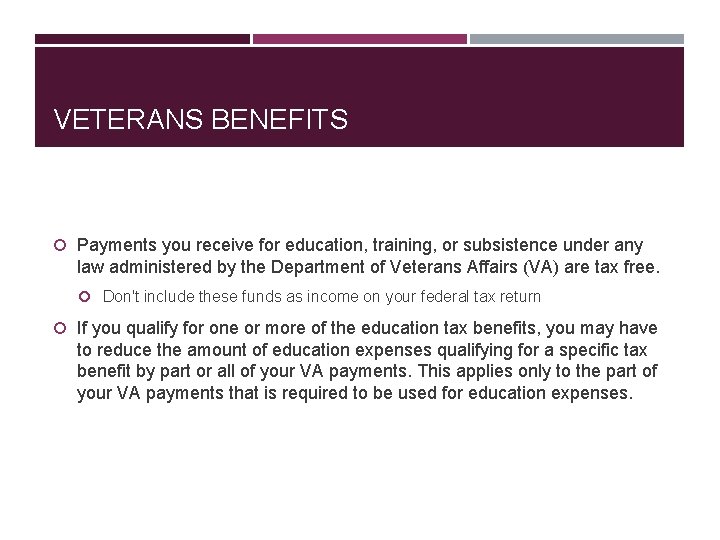 VETERANS BENEFITS

Payments you receive for education, training, or subsistence under any law administered by the Department of Veterans Affairs (VA) are tax free.

Don't include these funds as income on your federal tax return

If you qualify for one or more of the education tax benefits, you may have to reduce the amount of education expenses qualifying for a specific tax benefit by part or all of your VA payments. This applies only to the part of your VA payments that is required to be used for education expenses.